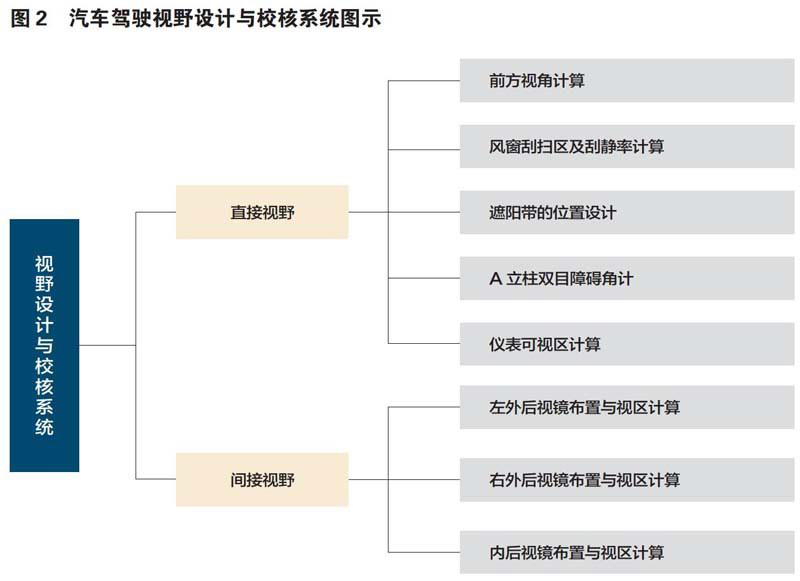 图 2　汽车驾驶视野设计与校核系统图示

视野设计与校核系统

直接视野

前方视角计算

风窗刮扫区及刮静率计算

遮阳带的位置设计

A 立柱双目障碍角计

仪表可视区计算

间接视野

左外后视镜布置与视区计算

右外后视镜布置与视区计算

内后视镜布置与视区计算